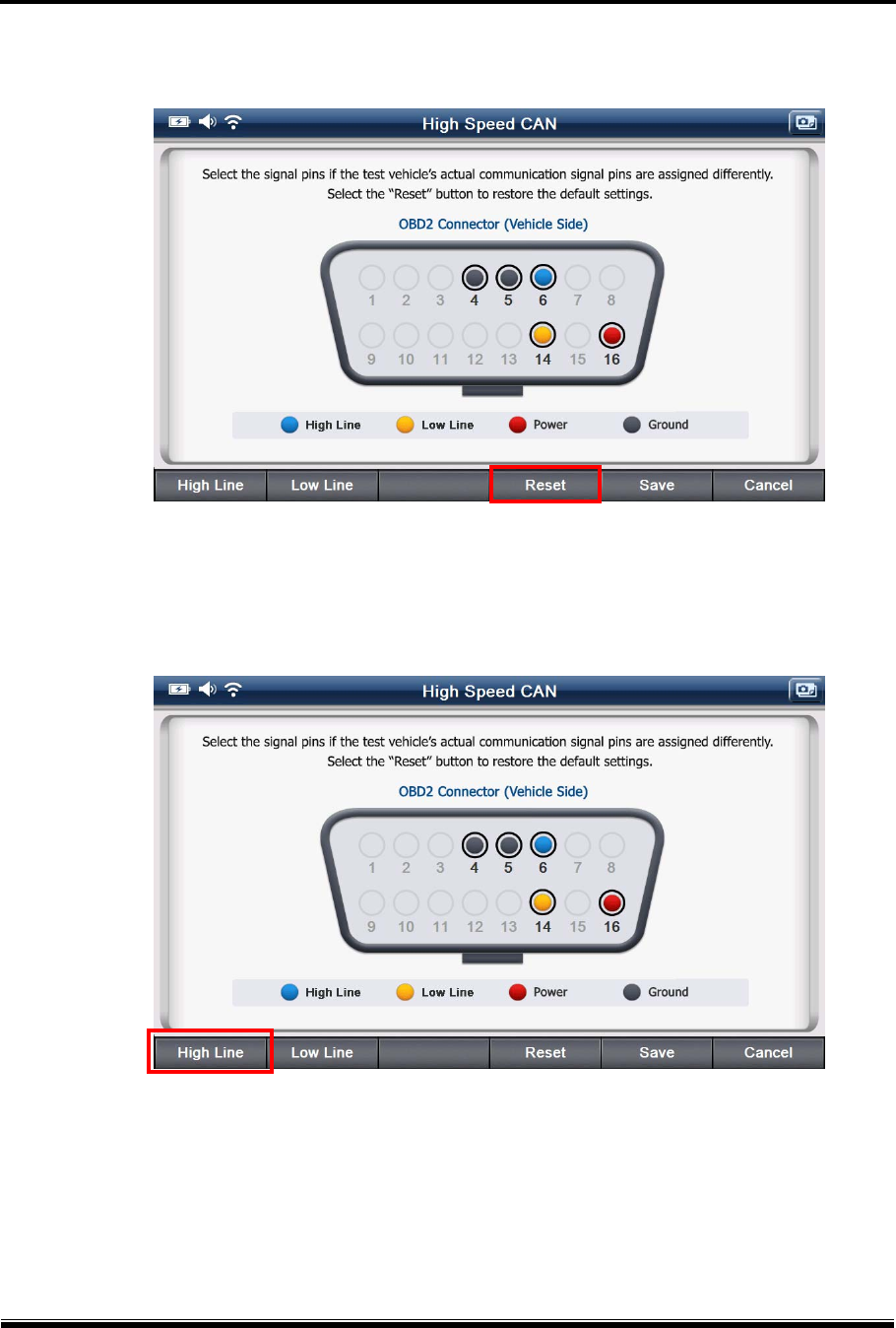 High Speed CAN

Select the signal pins if the test vehicle's actual communication signal pins are assigned differently. Select the "Reset" button to restore the default settings.

OBD2 Connector (Vehicle Side)

1 2 3 4 5 6 7 8
9 10 11 12 13 14 15 16

High Line Low Line Power Ground

High Line Low Line Reset Save Cancel

High Speed CAN

Select the signal pins if the test vehicle's actual communication signal pins are assigned differently. Select the "Reset" button to restore the default settings.

OBD2 Connector (Vehicle Side)

1 2 3 4 5 6 7 8
9 10 11 12 13 14 15 16

High Line Low Line Power Ground

High Line Low Line Reset Save Cancel